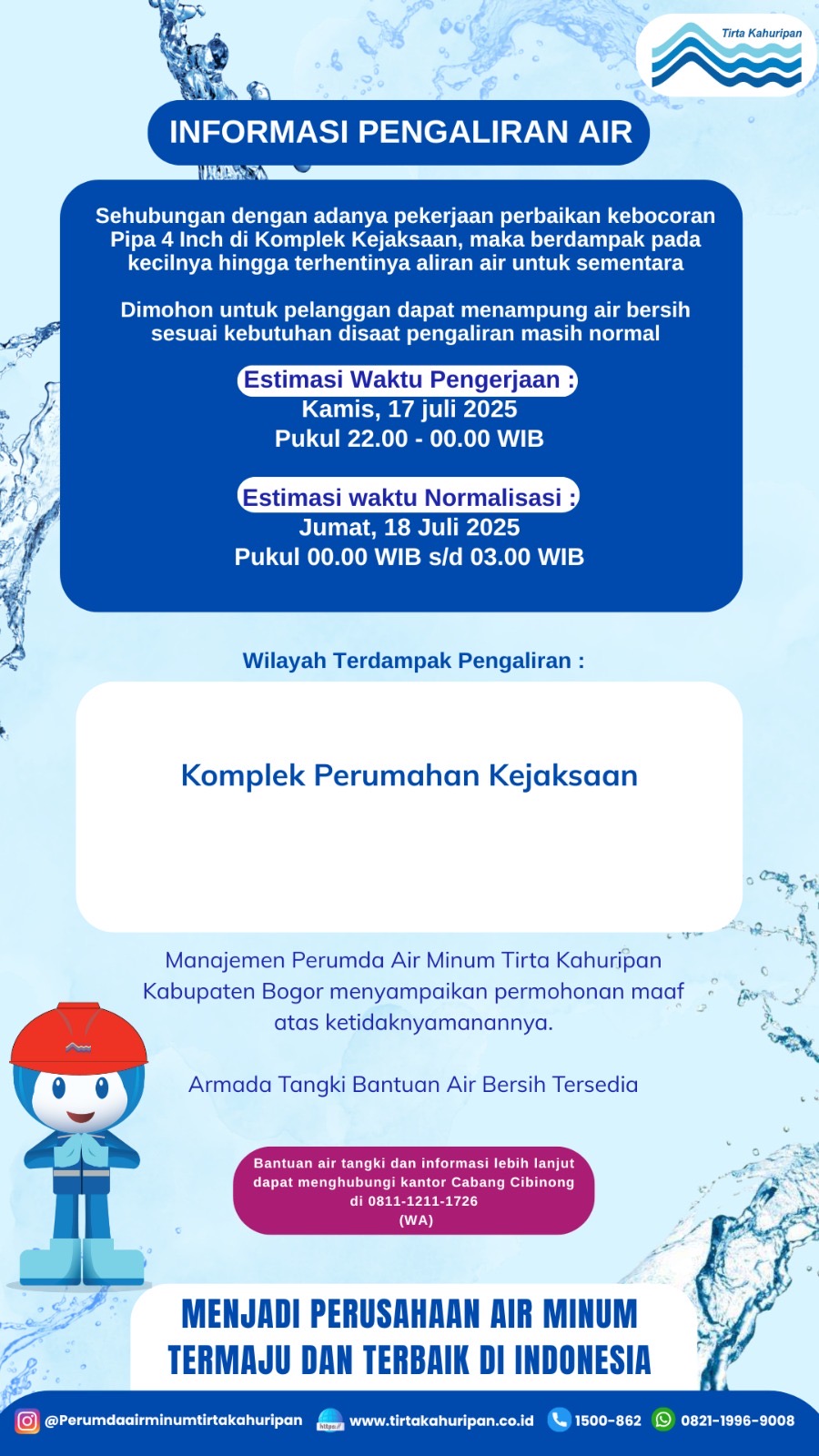 Tirta Kahuripan

INFORMASI PENGALIRAN AIR

Sehubungan dengan adanya pekerjaan perbaikan kebocoran Pipa 4 Inch di Komplek Kejaksaan, maka berdampak pada kecilnya hingga terhentinya aliran air untuk sementara

Dimohon untuk pelanggan dapat menampung air bersih sesuai kebutuhan disaat pengaliran masih normal

Estimasi Waktu Pengerjaan :
Kamis, 17 juli 2025
Pukul 22.00 - 00.00 WIB

Estimasi waktu Normalisasi :
Jumat, 18 Juli 2025
Pukul 00.00 WIB s/d 03.00 WIB

Wilayah Terdampak Pengaliran :

Komplek Perumahan Kejaksaan

Manajemen Perumda Air Minum Tirta Kahuripan Kabupaten Bogor menyampaikan permohonan maaf atas ketidaknyamanannya.

Armada Tangki Bantuan Air Bersih Tersedia

Bantuan air tangki dan informasi lebih lanjut dapat menghubungi kantor Cabang Cibinong di 0811-1211-1726 (WA)

MENJADI PERUSAHAAN AIR MINUM TERMAJU DAN TERBAIK DI INDONESIA

@Perumdaairminumtirtakahuripan https:// www.tirtakahuripan.co.id 1500-862 0821-1996-9008